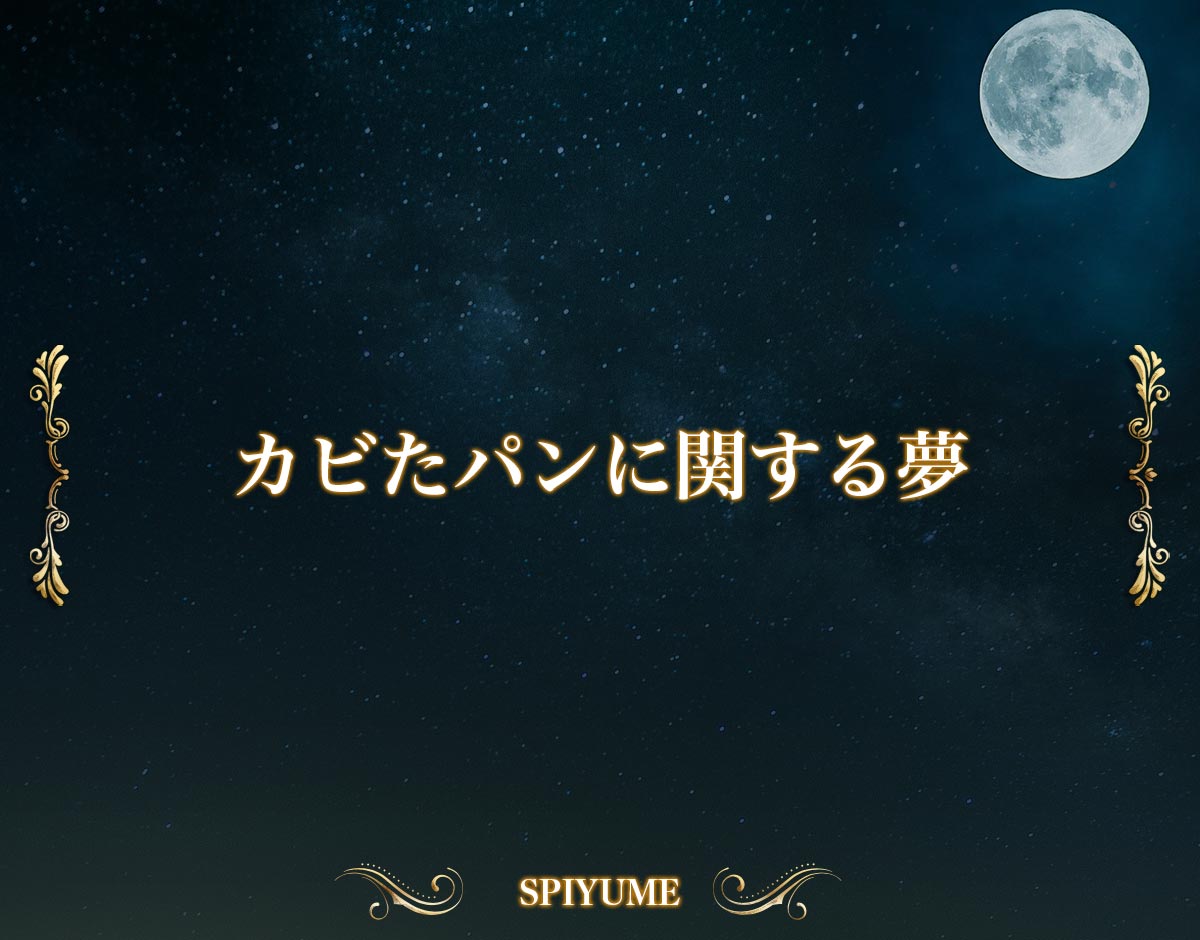 カビたパンに関する夢

SPIYUME